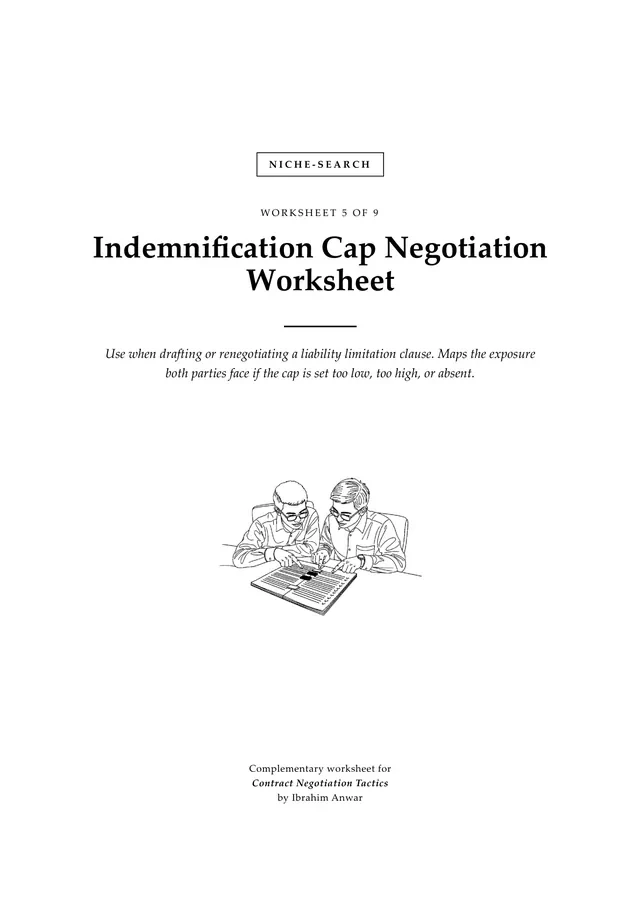 NICHE-SEARCH

WORKSHEET 5 OF 9

Indemnification Cap Negotiation Worksheet

Use when drafting or renegotiating a liability limitation clause. Maps the exposure both parties face if the cap is set too low, too high, or absent.

Complementary worksheet for
Contract Negotiation Tactics
by Ibrahim Anwar